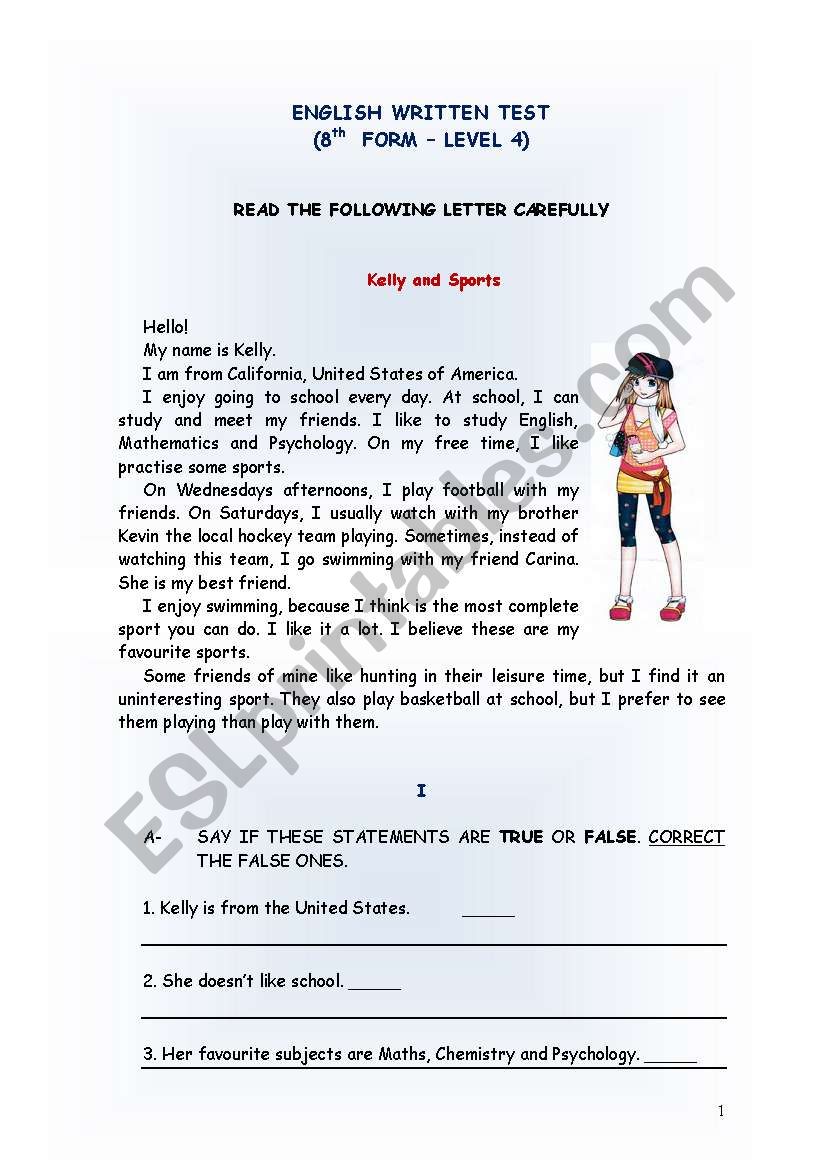 ENGLISH WRITTEN TEST
($8^{th}$ FORM – LEVEL 4)

READ THE FOLLOWING LETTER CAREFULLY

Kelly and Sports

Hello!
My name is Kelly.
I am from California, United States of America.
I enjoy going to school every day. At school, I can study and meet my friends. I like to study English, Mathematics and Psychology. On my free time, I like practise some sports.
On Wednesdays afternoons, I play football with my friends. On Saturdays, I usually watch with my brother Kevin the local hockey team playing. Sometimes, instead of watching this team, I go swimming with my friend Carina. She is my best friend.
I enjoy swimming, because I think is the most complete sport you can do. I like it a lot. I believe these are my favourite sports.
Some friends of mine like hunting in their leisure time, but I find it an uninteresting sport. They also play basketball at school, but I prefer to see them playing than play with them.

ESLprintables.com

I

A- SAY IF THESE STATEMENTS ARE TRUE OR FALSE. CORRECT THE FALSE ONES.

1. Kelly is from the United States. _____

2. She doesn't like school. _____

3. Her favourite subjects are Maths, Chemistry and Psychology. _____

1